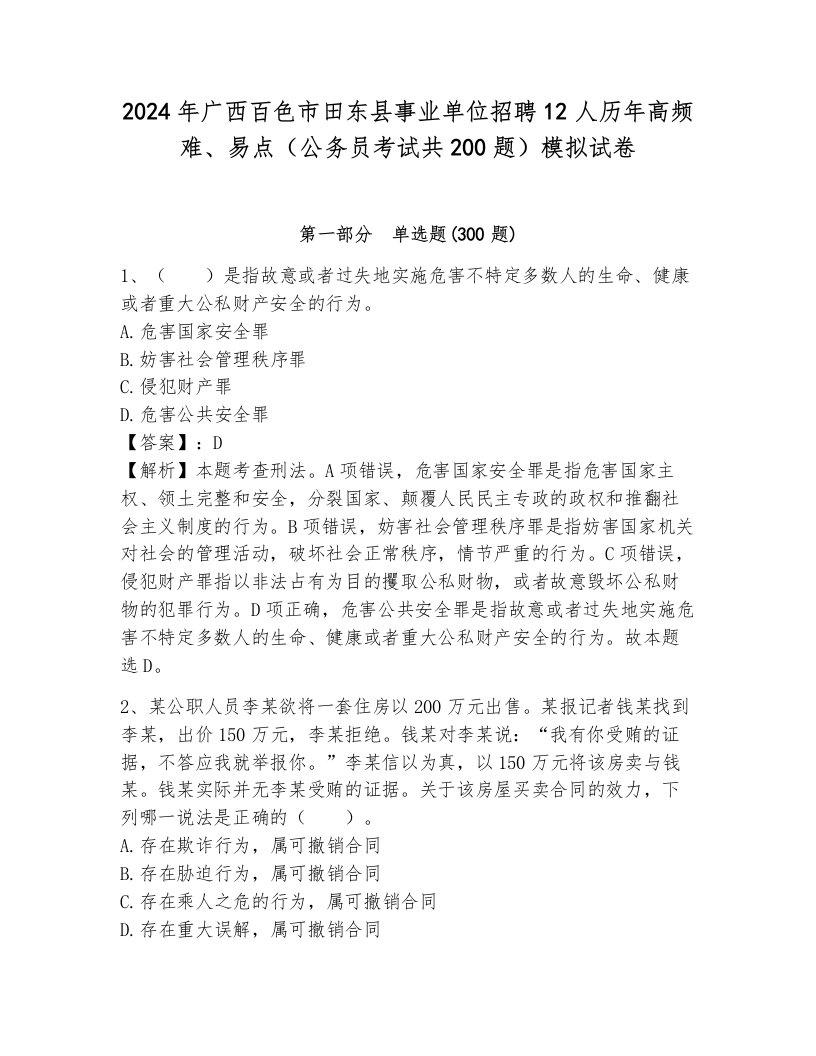 2024年广西百色市田东县事业单位招聘12人历年高频难、易点（公务员考试共200题）模拟试卷

第一部分　单选题(300题)

1、（　　）是指故意或者过失地实施危害不特定多数人的生命、健康或者重大公私财产安全的行为。
A.危害国家安全罪
B.妨害社会管理秩序罪
C.侵犯财产罪
D.危害公共安全罪
【答案】：D
【解析】本题考查刑法。A项错误，危害国家安全罪是指危害国家主权、领土完整和安全，分裂国家、颠覆人民民主专政的政权和推翻社会主义制度的行为。B项错误，妨害社会管理秩序罪是指妨害国家机关对社会的管理活动，破坏社会正常秩序，情节严重的行为。C项错误，侵犯财产罪指以非法占有为目的攫取公私财物，或者故意毁坏公私财物的犯罪行为。D项正确，危害公共安全罪是指故意或者过失地实施危害不特定多数人的生命、健康或者重大公私财产安全的行为。故本题选D。

2、某公职人员李某欲将一套住房以200万元出售。某报记者钱某找到李某，出价150万元，李某拒绝。钱某对李某说：“我有你受贿的证据，不答应我就举报你。”李某信以为真，以150万元将该房卖与钱某。钱某实际并无李某受贿的证据。关于该房屋买卖合同的效力，下列哪一说法是正确的（　　）。
A.存在欺诈行为，属可撤销合同
B.存在胁迫行为，属可撤销合同
C.存在乘人之危的行为，属可撤销合同
D.存在重大误解，属可撤销合同